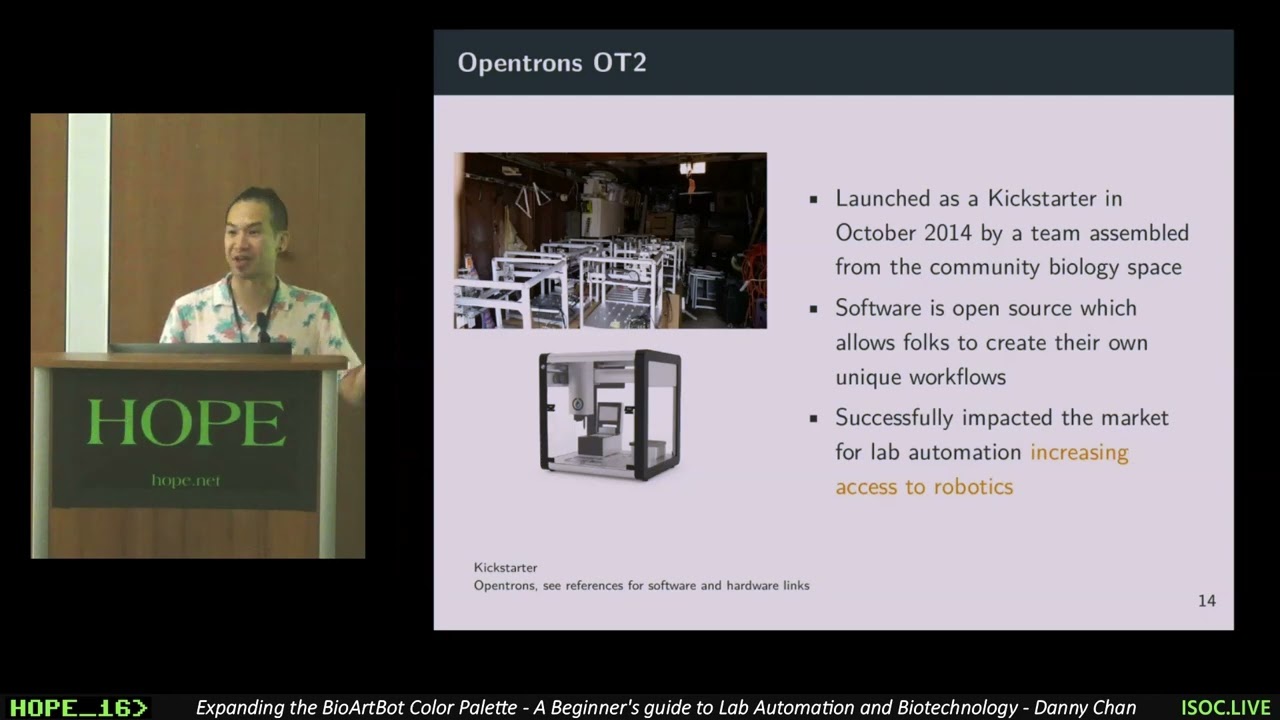 HOPE

hope.net

Opentrons OT2

- Launched as a Kickstarter in October 2014 by a team assembled from the community biology space
- Software is open source which allows folks to create their own unique workflows
- Successfully impacted the market for lab automation increasing access to robotics

Kickstarter
Opentrons, see references for software and hardware links

14

HOPE_16> Expanding the BioArtBot Color Palette - A Beginner's guide to Lab Automation and Biotechnology - Danny Chan ISOC.LIVE